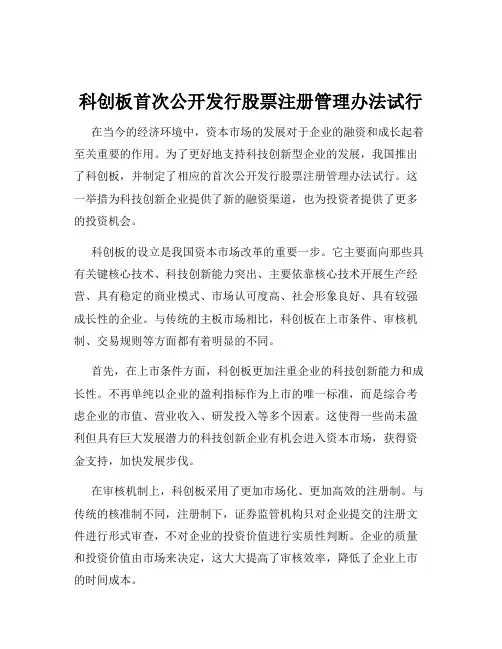 科创板首次公开发行股票注册管理办法试行

在当今的经济环境中，资本市场的发展对于企业的融资和成长起着至关重要的作用。为了更好地支持科技创新型企业的发展，我国推出了科创板，并制定了相应的首次公开发行股票注册管理办法试行。这一举措为科技创新企业提供了新的融资渠道，也为投资者提供了更多的投资机会。

科创板的设立是我国资本市场改革的重要一步。它主要面向那些具有关键核心技术、科技创新能力突出、主要依靠核心技术开展生产经营、具有稳定的商业模式、市场认可度高、社会形象良好、具有较强成长性的企业。与传统的主板市场相比，科创板在上市条件、审核机制、交易规则等方面都有着明显的不同。

首先，在上市条件方面，科创板更加注重企业的科技创新能力和成长性。不再单纯以企业的盈利指标作为上市的唯一标准，而是综合考虑企业的市值、营业收入、研发投入等多个因素。这使得一些尚未盈利但具有巨大发展潜力的科技创新企业有机会进入资本市场，获得资金支持，加快发展步伐。

在审核机制上，科创板采用了更加市场化、更加高效的注册制。与传统的核准制不同，注册制下，证券监管机构只对企业提交的注册文件进行形式审查，不对企业的投资价值进行实质性判断。企业的质量和投资价值由市场来决定，这大大提高了审核效率，降低了企业上市的时间成本。